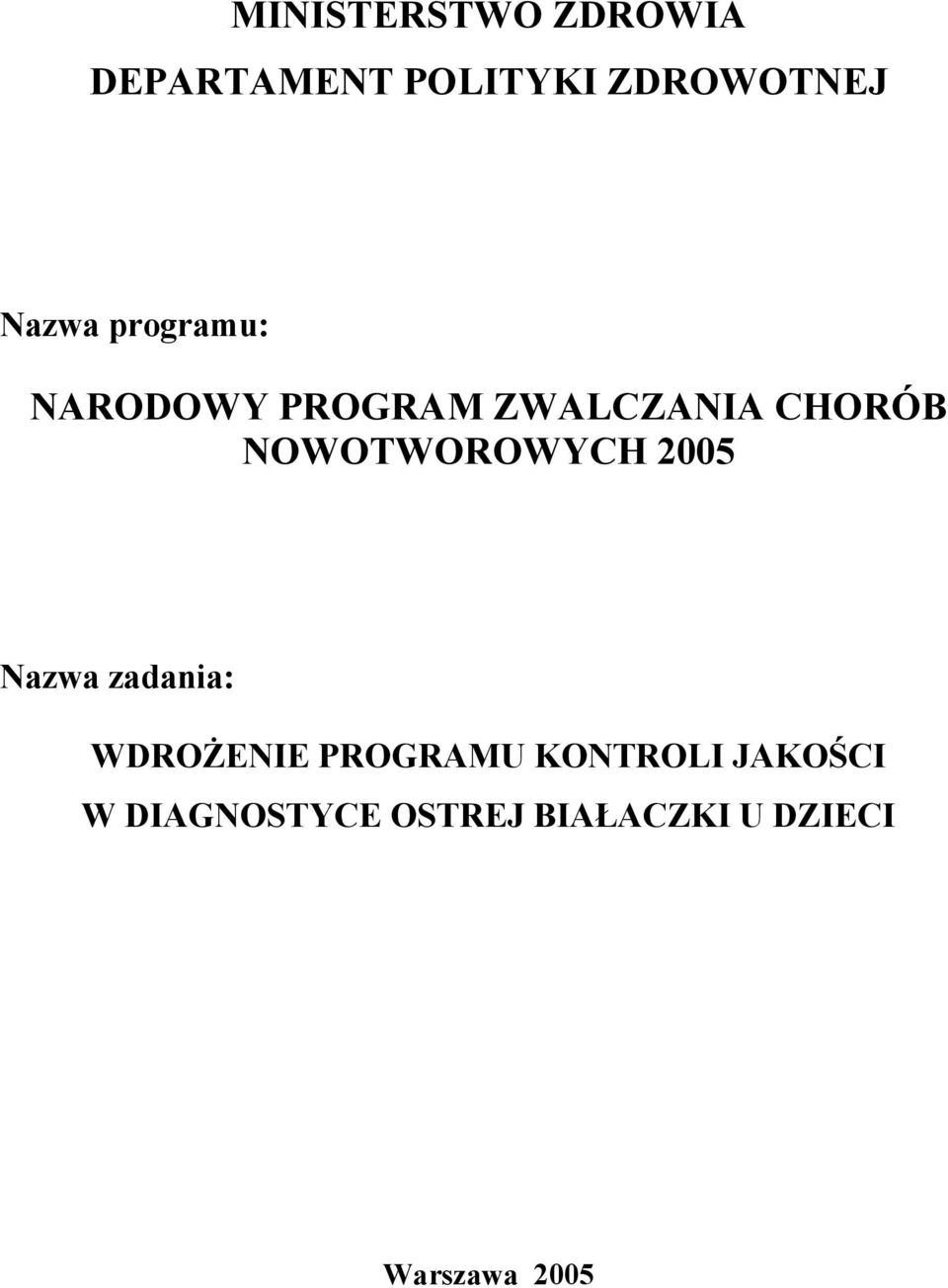 MINISTERSTWO ZDROWIA

DEPARTAMENT POLITYKI ZDROWOTNEJ

Nazwa programu:

NARODOWY PROGRAM ZWALCZANIA CHORÓB NOWOTWOROWYCH 2005

Nazwa zadania:

WDROŻENIE PROGRAMU KONTROLI JAKOŚCI W DIAGNOSTYCE OSTREJ BIAŁACZKI U DZIECI

Warszawa 2005